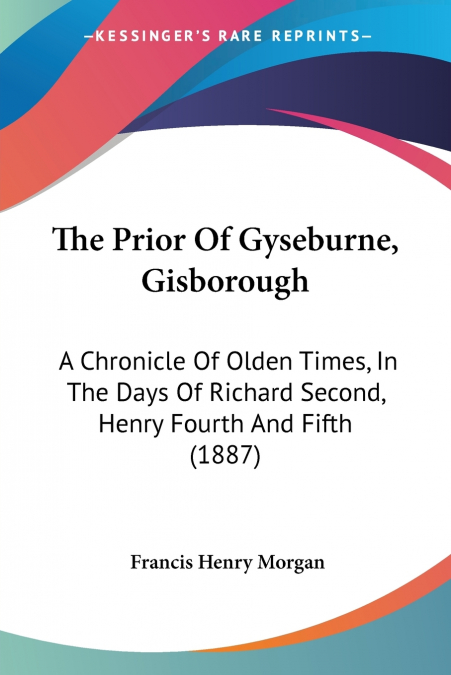 —KESSINGER'S RARE REPRINTS—

The Prior Of Gyseburne, Gisborough

A Chronicle Of Olden Times, In The Days Of Richard Second, Henry Fourth And Fifth (1887)

Francis Henry Morgan